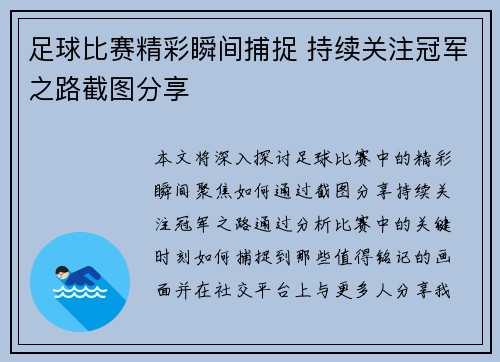 足球比赛精彩瞬间捕捉 持续关注冠军之路截图分享

本文将深入探讨足球比赛中的精彩瞬间聚焦如何通过截图分享持续关注冠军之路通过分析比赛中的关键时刻如何捕捉到那些值得铭记的画面并在社交平台上与更多人分享我